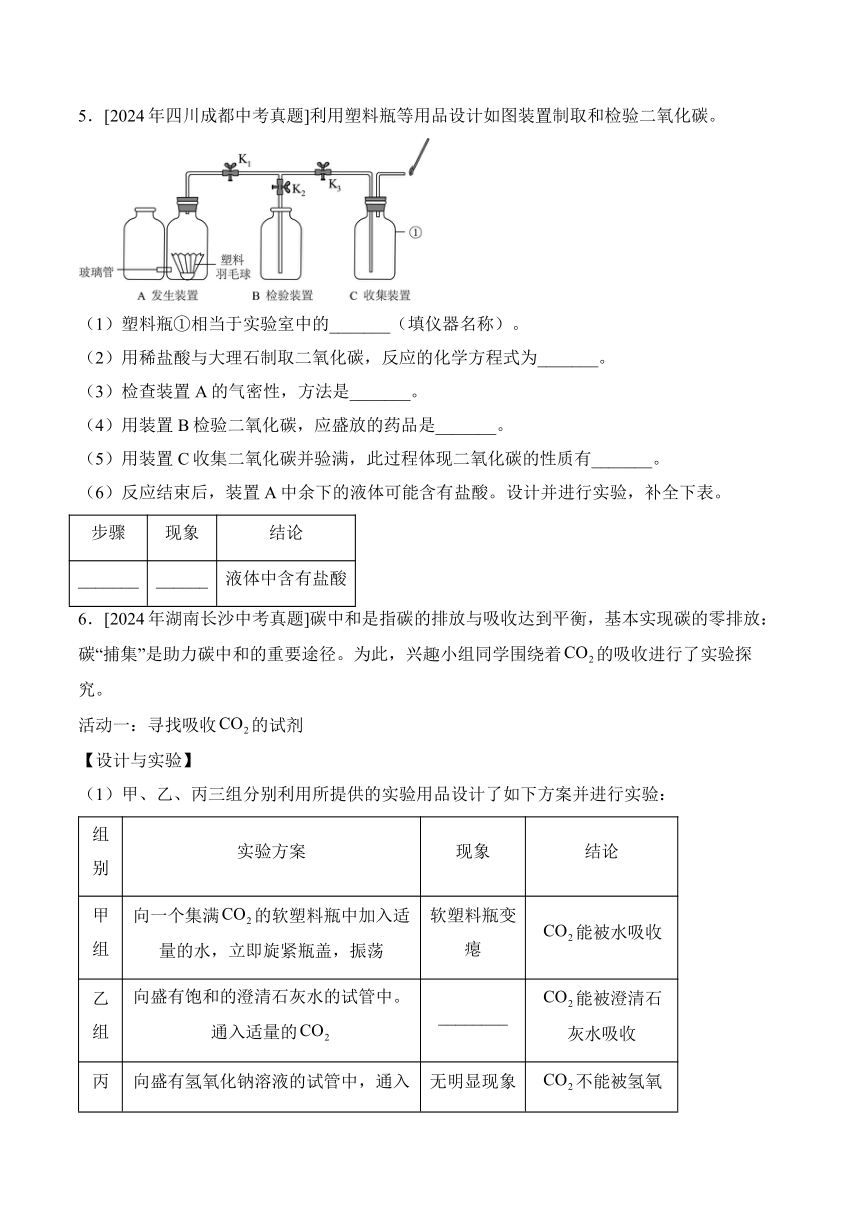 5．[2024年四川成都中考真题]利用塑料瓶等用品设计如图装置制取和检验二氧化碳。

$K_1$ $K_2$ $K_3$ ①
玻璃管 塑料羽毛球
A 发生装置 B 检验装置 C 收集装置

（1）塑料瓶①相当于实验室中的_______（填仪器名称）。
（2）用稀盐酸与大理石制取二氧化碳，反应的化学方程式为_______。
（3）检查装置A的气密性，方法是_______。
（4）用装置B检验二氧化碳，应盛放的药品是_______。
（5）用装置C收集二氧化碳并验满，此过程体现二氧化碳的性质有_______。
（6）反应结束后，装置A中余下的液体可能含有盐酸。设计并进行实验，补全下表。

| 步骤 | 现象 | 结论 |
|---|---|---|
| _______ | ______ | 液体中含有盐酸 |

6．[2024年湖南长沙中考真题]碳中和是指碳的排放与吸收达到平衡，基本实现碳的零排放：碳“捕集”是助力碳中和的重要途径。为此，兴趣小组同学围绕着$CO_2$的吸收进行了实验探究。
活动一：寻找吸收$CO_2$的试剂
【设计与实验】
（1）甲、乙、丙三组分别利用所提供的实验用品设计了如下方案并进行实验：

| 组别 | 实验方案 | 现象 | 结论 |
|---|---|---|---|
| 甲组 | 向一个集满$CO_2$的软塑料瓶中加入适量的水，立即旋紧瓶盖，振荡 | 软塑料瓶变瘪 | $CO_2$能被水吸收 |
| 乙组 | 向盛有饱和的澄清石灰水的试管中。通入适量的$CO_2$ | ________ | $CO_2$能被澄清石灰水吸收 |
| 丙 | 向盛有氢氧化钠溶液的试管中，通入 | 无明显现象 | $CO_2$不能被氢氧 |